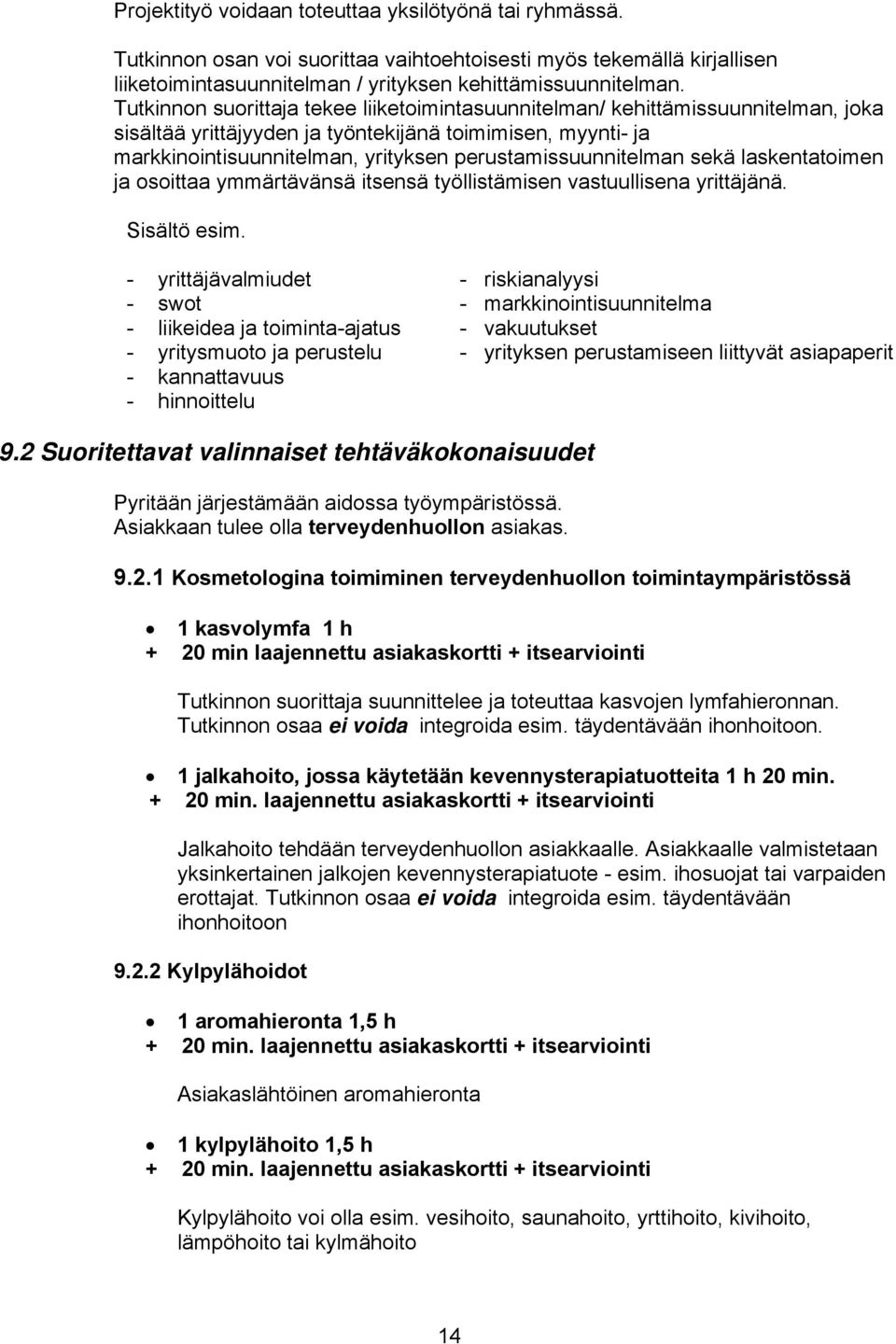 Projektityö voidaan toteuttaa yksilötyönä tai ryhmässä.

Tutkinnon osan voi suorittaa vaihtoehtoisesti myös tekemällä kirjallisen liiketoimintasuunnitelman / yrityksen kehittämissuunnitelman.
Tutkinnon suorittaja tekee liiketoimintasuunnitelman/ kehittämissuunnitelman, joka sisältää yrittäjyyden ja työntekijänä toimimisen, myynti- ja markkinointisuunnitelman, yrityksen perustamissuunnitelman sekä laskentatoimen ja osoittaa ymmärtävänsä itsensä työllistämisen vastuullisena yrittäjänä.

Sisältö esim.

- yrittäjävalmiudet
- swot
- liikeidea ja toiminta-ajatus
- yritysmuoto ja perustelu
- kannattavuus
- hinnoittelu

- riskianalyysi
- markkinointisuunnitelma
- vakuutukset
- yrityksen perustamiseen liittyvät asiapaperit

9.2 Suoritettavat valinnaiset tehtäväkokonaisuudet

Pyritään järjestämään aidossa työympäristössä.
Asiakkaan tulee olla terveydenhuollon asiakas.

9.2.1 Kosmetologina toimiminen terveydenhuollon toimintaympäristössä

• 1 kasvolymfa 1 h
+ 20 min laajennettu asiakaskortti + itsearviointi

Tutkinnon suorittaja suunnittelee ja toteuttaa kasvojen lymfahieronnan.
Tutkinnon osaa ei voida integroida esim. täydentävään ihonhoitoon.

• 1 jalkahoito, jossa käytetään kevennysterapiatuotteita 1 h 20 min.
+ 20 min. laajennettu asiakaskortti + itsearviointi

Jalkahoito tehdään terveydenhuollon asiakkaalle. Asiakkaalle valmistetaan yksinkertainen jalkojen kevennysterapiatuote - esim. ihosuojat tai varpaiden erottajat. Tutkinnon osaa ei voida integroida esim. täydentävään ihonhoitoon

9.2.2 Kylpylähoidot

• 1 aromahieronta 1,5 h
+ 20 min. laajennettu asiakaskortti + itsearviointi

Asiakaslähtöinen aromahieronta

• 1 kylpylähoito 1,5 h
+ 20 min. laajennettu asiakaskortti + itsearviointi

Kylpylähoito voi olla esim. vesihoito, saunahoito, yrttihoito, kivihoito, lämpöhoito tai kylmähoito

14